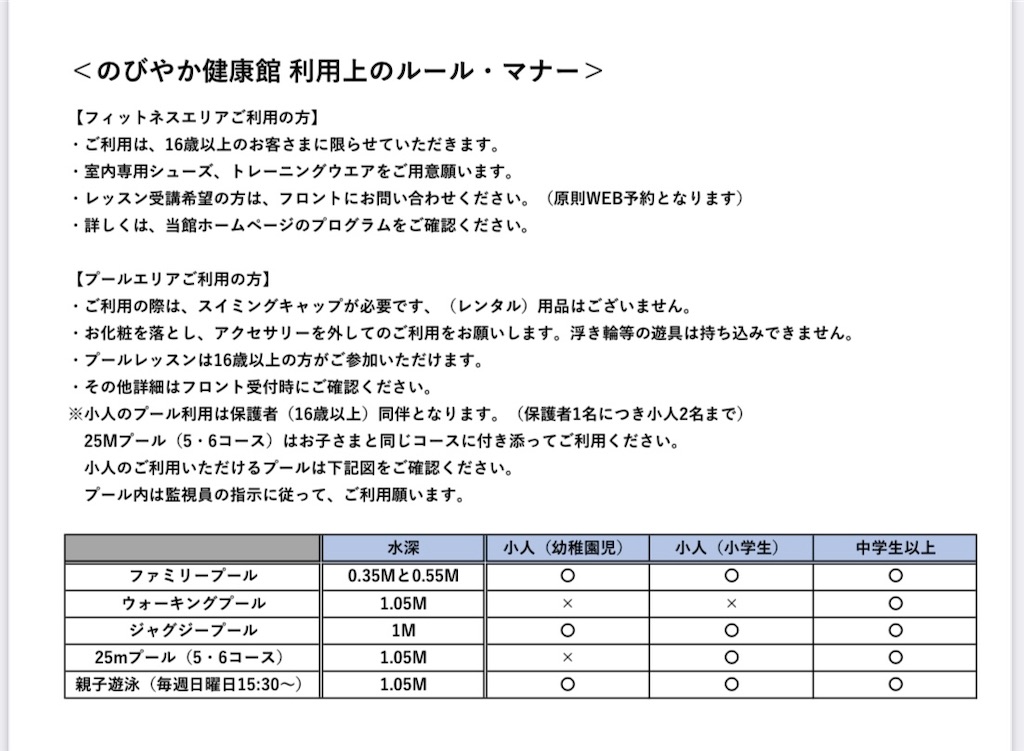 ＜のびやか健康館 利用上のルール・マナー＞

【フィットネスエリアご利用の方】
・ご利用は、16歳以上のお客さまに限らせていただきます。
・室内専用シューズ、トレーニングウエアをご用意願います。
・レッスン受講希望の方は、フロントにお問い合わせください。（原則WEB予約となります）
・詳しくは、当館ホームページのプログラムをご確認ください。

【プールエリアご利用の方】
・ご利用の際は、スイミングキャップが必要です、（レンタル）用品はございません。
・お化粧を落とし、アクセサリーを外してのご利用をお願いします。浮き輪等の遊具は持ち込みできません。
・プールレッスンは16歳以上の方がご参加いただけます。
・その他詳細はフロント受付時にご確認ください。
※小人のプール利用は保護者（16歳以上）同伴となります。（保護者1名につき小人2名まで）
25Mプール（5・6コース）はお子さまと同じコースに付き添ってご利用ください。
小人のご利用いただけるプールは下記図をご確認ください。
プール内は監視員の指示に従って、ご利用願います。

| | 水深 | 小人（幼稚園児） | 小人（小学生） | 中学生以上 |
|---|---|---|---|---|
| ファミリープール | 0.35Mと0.55M | ○ | ○ | ○ |
| ウォーキングプール | 1.05M | × | × | ○ |
| ジャグジープール | 1M | ○ | ○ | ○ |
| 25mプール（5・6コース） | 1.05M | × | ○ | ○ |
| 親子遊泳（毎週日曜日15:30～） | 1.05M | ○ | ○ | ○ |